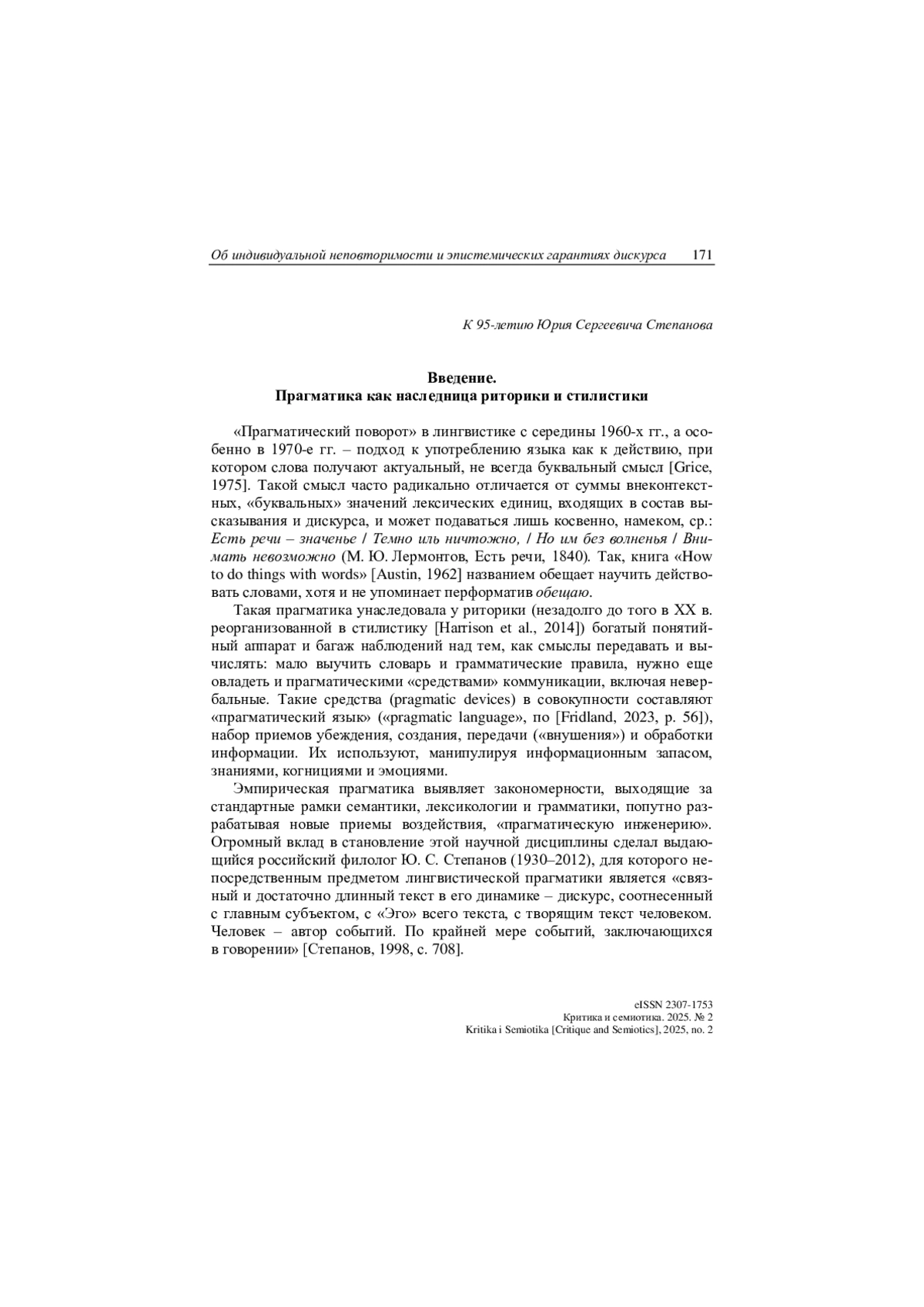 Об индивидуальной неповторимости и эпистемических гарантиях дискурса 171

К 95-летию Юрия Сергеевича Степанова

Введение.
Прагматика как наследница риторики и стилистики

«Прагматический поворот» в лингвистике с середины 1960-х гг., а особенно в 1970-е гг. – подход к употреблению языка как к действию, при котором слова получают актуальный, не всегда буквальный смысл [Grice, 1975]. Такой смысл часто радикально отличается от суммы внеконтекстных, «буквальных» значений лексических единиц, входящих в состав высказывания и дискурса, и может подаваться лишь косвенно, намеком, ср.: Есть речи – значенье / Темно иль ничтожно, / Но им без волненья / Внимать невозможно (М. Ю. Лермонтов, Есть речи, 1840). Так, книга «How to do things with words» [Austin, 1962] названием обещает научить действовать словами, хотя и не упоминает перформатив обещаю.

Такая прагматика унаследовала у риторики (незадолго до того в XX в. реорганизованной в стилистику [Harrison et al., 2014]) богатый понятийный аппарат и багаж наблюдений над тем, как смыслы передавать и вычислять: мало выучить словарь и грамматические правила, нужно еще овладеть и прагматическими «средствами» коммуникации, включая невербальные. Такие средства (pragmatic devices) в совокупности составляют «прагматический язык» («pragmatic language», по [Fridland, 2023, p. 56]), набор приемов убеждения, создания, передачи («внушения») и обработки информации. Их используют, манипулируя информационным запасом, знаниями, когнициями и эмоциями.

Эмпирическая прагматика выявляет закономерности, выходящие за стандартные рамки семантики, лексикологии и грамматики, попутно разрабатывая новые приемы воздействия, «прагматическую инженерию». Огромный вклад в становление этой научной дисциплины сделал выдающийся российский филолог Ю. С. Степанов (1930–2012), для которого непосредственным предметом лингвистической прагматики является «связный и достаточно длинный текст в его динамике – дискурс, соотнесенный с главным субъектом, с «Эго» всего текста, с творящим текст человеком. Человек – автор событий. По крайней мере событий, заключающихся в говорении» [Степанов, 1998, с. 708].

eISSN 2307-1753
Критика и семиотика. 2025. № 2
Kritika i Semiotika [Critique and Semiotics], 2025, no. 2